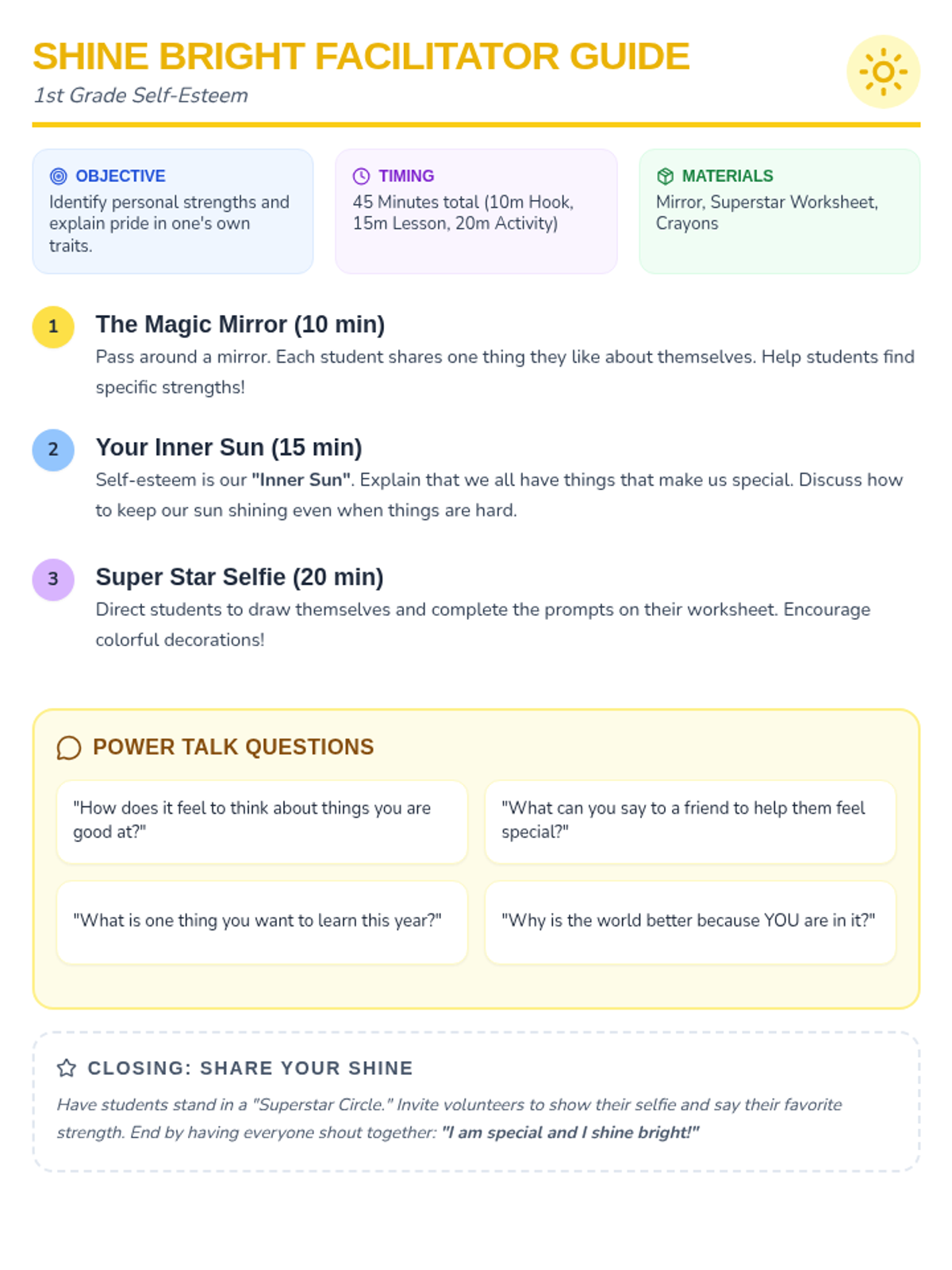 SHINE BRIGHT FACILITATOR GUIDE

1st Grade Self-Esteem

OBJECTIVE
Identify personal strengths and explain pride in one's own traits.

TIMING
45 Minutes total (10m Hook, 15m Lesson, 20m Activity)

MATERIALS
Mirror, Superstar Worksheet, Crayons

1 The Magic Mirror (10 min)
Pass around a mirror. Each student shares one thing they like about themselves. Help students find specific strengths!

2 Your Inner Sun (15 min)
Self-esteem is our "Inner Sun". Explain that we all have things that make us special. Discuss how to keep our sun shining even when things are hard.

3 Super Star Selfie (20 min)
Direct students to draw themselves and complete the prompts on their worksheet. Encourage colorful decorations!

POWER TALK QUESTIONS

"How does it feel to think about things you are good at?"

"What can you say to a friend to help them feel special?"

"What is one thing you want to learn this year?"

"Why is the world better because YOU are in it?"

CLOSING: SHARE YOUR SHINE

Have students stand in a "Superstar Circle." Invite volunteers to show their selfie and say their favorite strength. End by having everyone shout together: "I am special and I shine bright!"